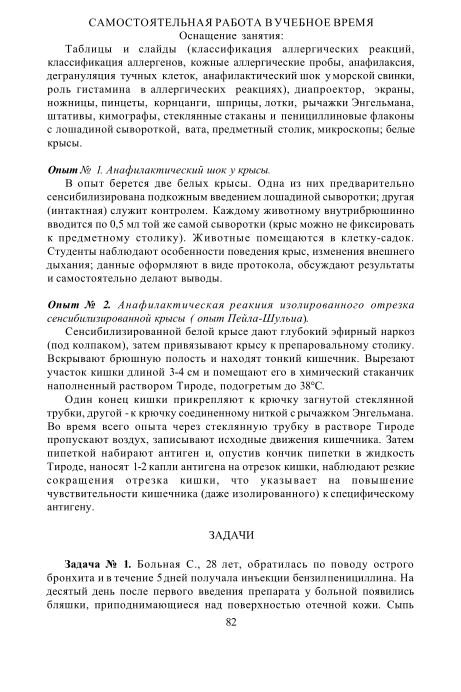 САМОСТОЯТЕЛЬНАЯ РАБОТА В УЧЕБНОЕ ВРЕМЯ
Оснащение занятия:

Таблицы и слайды (классификация аллергических реакций, классификация аллергенов, кожные аллергические пробы, анафилаксия, дегрануляция тучных клеток, анафилактический шок у морской свинки, роль гистамина в аллергических реакциях), диапроектор, экраны, ножницы, пинцеты, корнцанги, шприцы, лотки, рычажки Энгельмана, штативы, кимографы, стеклянные стаканы и пенициллиновые флаконы с лошадиной сывороткой, вата, предметный столик, микроскопы; белые крысы.

Опыт № 1. Анафилактический шок у крысы.

В опыт берется две белых крысы. Одна из них предварительно сенсибилизирована подкожным введением лошадиной сыворотки; другая (интактная) служит контролем. Каждому животному внутрибрюшинно вводится по 0,5 мл той же самой сыворотки (крыс можно не фиксировать к предметному столику). Животные помещаются в клетку-садок. Студенты наблюдают особенности поведения крыс, изменения внешнего дыхания; данные оформляют в виде протокола, обсуждают результаты и самостоятельно делают выводы.

Опыт № 2. Анафилактическая реакция изолированного отрезка сенсибилизированной крысы ( опыт Пейла-Шульца).

Сенсибилизированной белой крысе дают глубокий эфирный наркоз (под колпаком), затем привязывают крысу к препаровальному столику. Вскрывают брюшную полость и находят тонкий кишечник. Вырезают участок кишки длиной 3-4 см и помещают его в химический стаканчик наполненный раствором Тироде, подогретым до 38°С.

Один конец кишки прикрепляют к крючку загнутой стеклянной трубки, другой - к крючку соединенному ниткой с рычажком Энгельмана. Во время всего опыта через стеклянную трубку в растворе Тироде пропускают воздух, записывают исходные движения кишечника. Затем пипеткой набирают антиген и, опустив кончик пипетки в жидкость Тироде, наносят 1-2 капли антигена на отрезок кишки, наблюдают резкие сокращения отрезка кишки, что указывает на повышение чувствительности кишечника (даже изолированного) к специфическому антигену.

ЗАДАЧИ

Задача № 1. Больная С., 28 лет, обратилась по поводу острого бронхита и в течение 5 дней получала инъекции бензилпенициллина. На десятый день после первого введения препарата у больной появились бляшки, приподнимающиеся над поверхностью отечной кожи. Сыпь

82